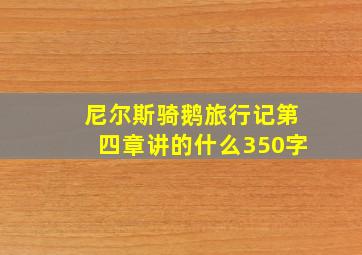 尼尔斯骑鹅旅行记第四章讲的什么350字